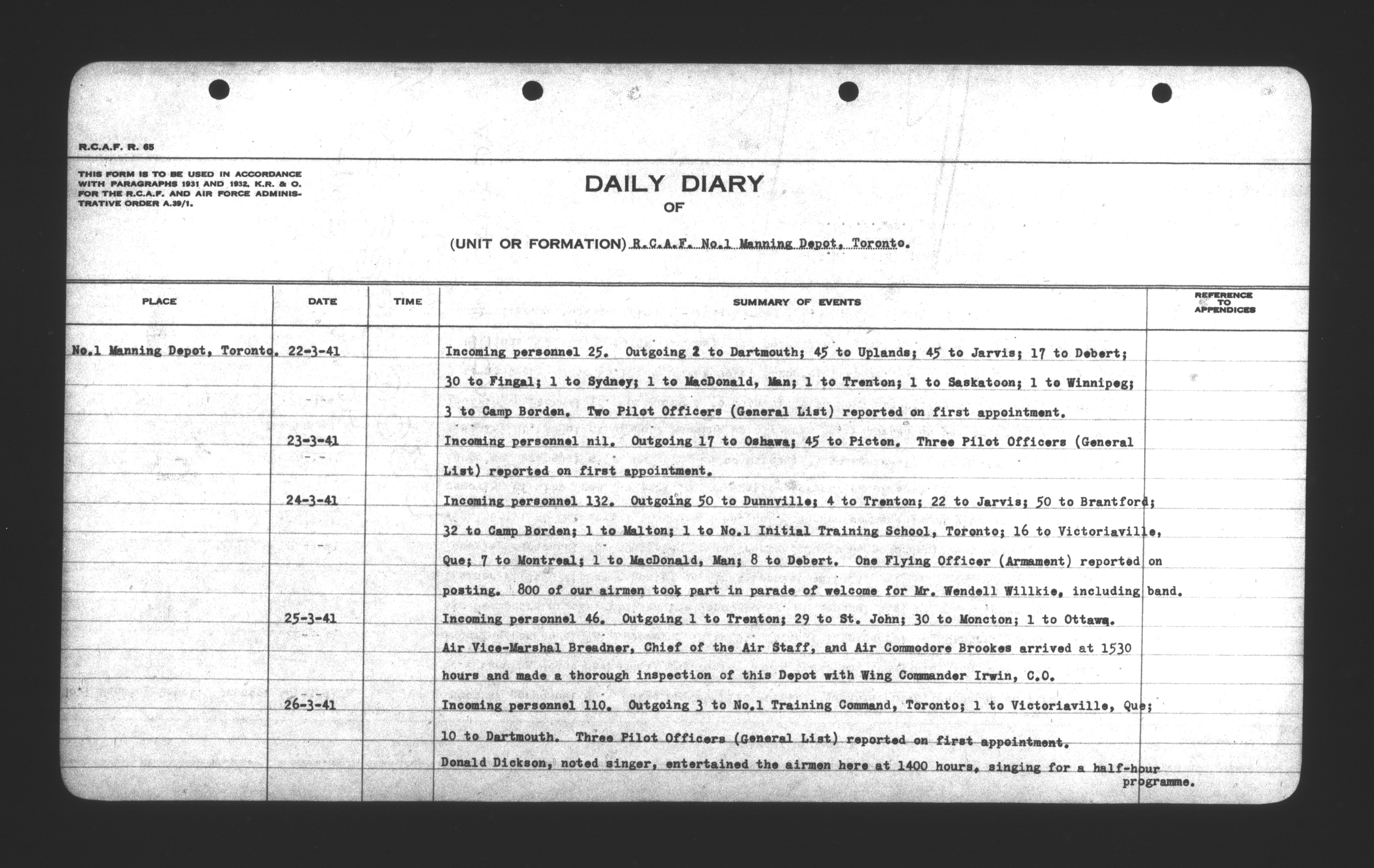 R.C.A.F. R. 65

THIS FORM IS TO BE USED IN ACCORDANCE WITH PARAGRAPHS 1931 AND 1932, K.R. & O. FOR THE R.C.A.F. AND AIR FORCE ADMINISTRATIVE ORDER A.39/1.

DAILY DIARY
OF

(UNIT OR FORMATION) R.C.A.F. No.1 Manning Depot, Toronto.

| PLACE | DATE | TIME | SUMMARY OF EVENTS | REFERENCE TO APPENDICES |
|---|---|---|---|---|
| No.1 Manning Depot, Toronto. | 22-3-41 | | Incoming personnel 25. Outgoing 2 to Dartmouth; 45 to Uplands; 45 to Jarvis; 17 to Debert; 30 to Fingal; 1 to Sydney; 1 to MacDonald, Man; 1 to Trenton; 1 to Saskatoon; 1 to Winnipeg; 3 to Camp Borden. Two Pilot Officers (General List) reported on first appointment. | |
| | 23-3-41 | | Incoming personnel nil. Outgoing 17 to Oshawa; 45 to Picton. Three Pilot Officers (General List) reported on first appointment. | |
| | 24-3-41 | | Incoming personnel 132. Outgoing 50 to Dunnville; 4 to Trenton; 22 to Jarvis; 50 to Brantford; 32 to Camp Borden; 1 to Malton; 1 to No.1 Initial Training School, Toronto; 16 to Victoriaville, Que; 7 to Montreal; 1 to MacDonald, Man; 8 to Debert. One Flying Officer (Armament) reported on posting. 800 of our airmen took part in parade of welcome for Mr. Wendell Willkie, including band. | |
| | 25-3-41 | | Incoming personnel 46. Outgoing 1 to Trenton; 29 to St. John; 30 to Moncton; 1 to Ottawa. Air Vice-Marshal Breadner, Chief of the Air Staff, and Air Commodore Brookes arrived at 1530 hours and made a thorough inspection of this Depot with Wing Commander Irwin, C.O. | |
| | 26-3-41 | | Incoming personnel 110. Outgoing 3 to No.1 Training Command, Toronto; 1 to Victoriaville, Que; 10 to Dartmouth. Three Pilot Officers (General List) reported on first appointment. Donald Dickson, noted singer, entertained the airmen here at 1400 hours, singing for a half-hour programme. | |